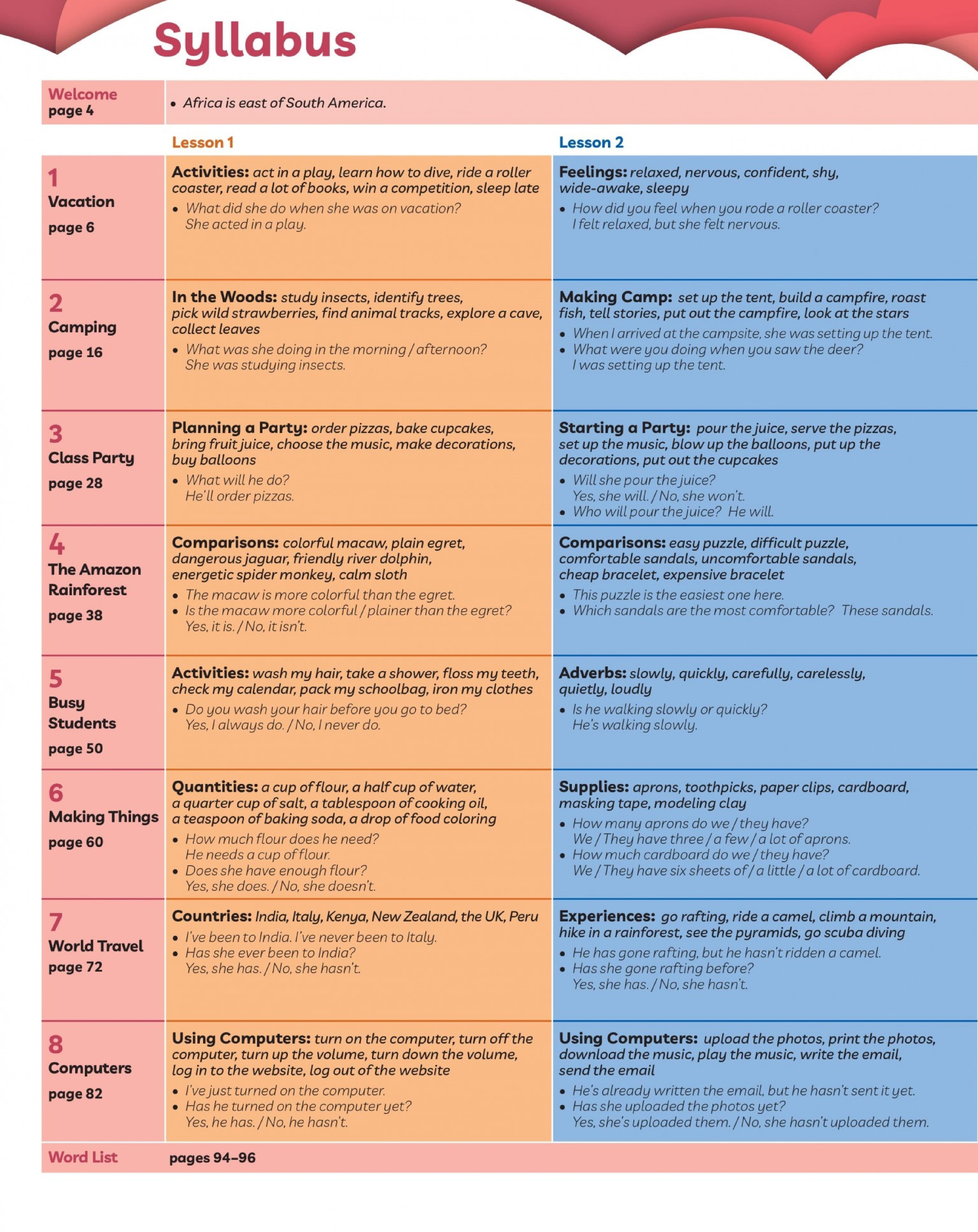 Syllabus

Welcome
page 4

• Africa is east of South America.

|  | Lesson 1 | Lesson 2 |
|---|---|---|
| 1 Vacation page 6 | Activities: act in a play, learn how to dive, ride a roller coaster, read a lot of books, win a competition, sleep late • What did she do when she was on vacation? She acted in a play. | Feelings: relaxed, nervous, confident, shy, wide-awake, sleepy • How did you feel when you rode a roller coaster? I felt relaxed, but she felt nervous. |
| 2 Camping page 16 | In the Woods: study insects, identify trees, pick wild strawberries, find animal tracks, explore a cave, collect leaves • What was she doing in the morning / afternoon? She was studying insects. | Making Camp: set up the tent, build a campfire, roast fish, tell stories, put out the campfire, look at the stars • When I arrived at the campsite, she was setting up the tent. • What were you doing when you saw the deer? I was setting up the tent. |
| 3 Class Party page 28 | Planning a Party: order pizzas, bake cupcakes, bring fruit juice, choose the music, make decorations, buy balloons • What will he do? He'll order pizzas. | Starting a Party: pour the juice, serve the pizzas, set up the music, blow up the balloons, put up the decorations, put out the cupcakes • Will she pour the juice? Yes, she will. / No, she won't. • Who will pour the juice? He will. |
| 4 The Amazon Rainforest page 38 | Comparisons: colorful macaw, plain egret, dangerous jaguar, friendly river dolphin, energetic spider monkey, calm sloth • The macaw is more colorful than the egret. • Is the macaw more colorful / plainer than the egret? Yes, it is. / No, it isn't. | Comparisons: easy puzzle, difficult puzzle, comfortable sandals, uncomfortable sandals, cheap bracelet, expensive bracelet • This puzzle is the easiest one here. • Which sandals are the most comfortable? These sandals. |
| 5 Busy Students page 50 | Activities: wash my hair, take a shower, floss my teeth, check my calendar, pack my schoolbag, iron my clothes • Do you wash your hair before you go to bed? Yes, I always do. / No, I never do. | Adverbs: slowly, quickly, carefully, carelessly, quietly, loudly • Is he walking slowly or quickly? He's walking slowly. |
| 6 Making Things page 60 | Quantities: a cup of flour, a half cup of water, a quarter cup of salt, a tablespoon of cooking oil, a teaspoon of baking soda, a drop of food coloring • How much flour does he need? He needs a cup of flour. • Does she have enough flour? Yes, she does. / No, she doesn't. | Supplies: aprons, toothpicks, paper clips, cardboard, masking tape, modeling clay • How many aprons do we / they have? We / They have three / a few / a lot of aprons. • How much cardboard do we / they have? We / They have six sheets of / a little / a lot of cardboard. |
| 7 World Travel page 72 | Countries: India, Italy, Kenya, New Zealand, the UK, Peru • I've been to India. I've never been to Italy. • Has she ever been to India? Yes, she has. / No, she hasn't. | Experiences: go rafting, ride a camel, climb a mountain, hike in a rainforest, see the pyramids, go scuba diving • He has gone rafting, but he hasn't ridden a camel. • Has she gone rafting before? Yes, she has. / No, she hasn't. |
| 8 Computers page 82 | Using Computers: turn on the computer, turn off the computer, turn up the volume, turn down the volume, log in to the website, log out of the website • I've just turned on the computer. • Has he turned on the computer yet? Yes, he has. / No, he hasn't. | Using Computers: upload the photos, print the photos, download the music, play the music, write the email, send the email • He's already written the email, but he hasn't sent it yet. • Has she uploaded the photos yet? Yes, she's uploaded them. / No, she hasn't uploaded them. |

Word List pages 94–96